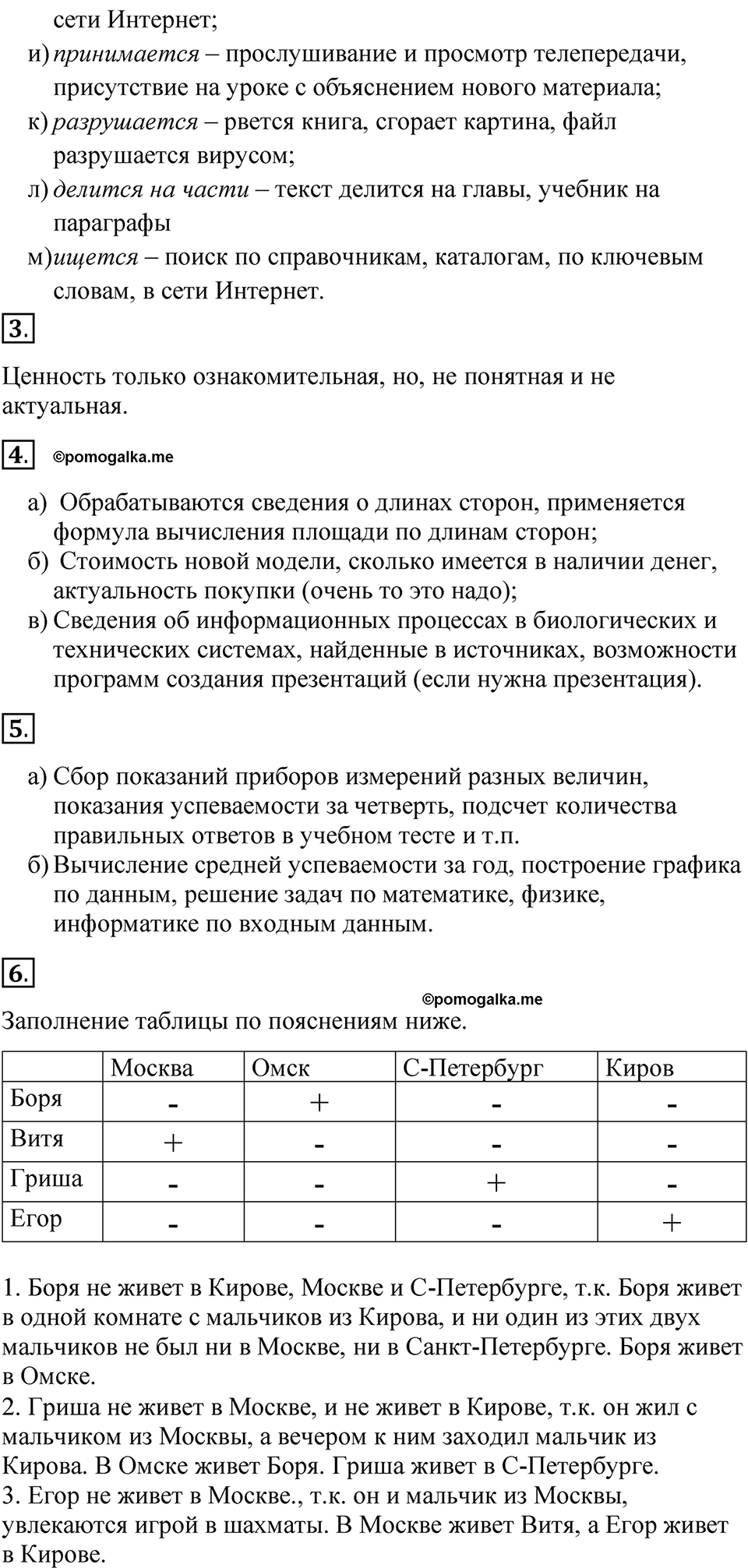 сети Интернет;
и) принимается – прослушивание и просмотр телепередачи, присутствие на уроке с объяснением нового материала;
к) разрушается – рвется книга, сгорает картина, файл разрушается вирусом;
л) делится на части – текст делится на главы, учебник на параграфы
м) ищется – поиск по справочникам, каталогам, по ключевым словам, в сети Интернет.

3.

Ценность только ознакомительная, но, не понятная и не актуальная.

4. ©pomogalka.me

а) Обрабатываются сведения о длинах сторон, применяется формула вычисления площади по длинам сторон;
б) Стоимость новой модели, сколько имеется в наличии денег, актуальность покупки (очень то это надо);
в) Сведения об информационных процессах в биологических и технических системах, найденные в источниках, возможности программ создания презентаций (если нужна презентация).

5.

а) Сбор показаний приборов измерений разных величин, показания успеваемости за четверть, подсчет количества правильных ответов в учебном тесте и т.п.
б) Вычисление средней успеваемости за год, построение графика по данным, решение задач по математике, физике, информатике по входным данным.

6.

©pomogalka.me
Заполнение таблицы по пояснениям ниже.

| | Москва | Омск | С-Петербург | Киров |
|---|---|---|---|---|
| Боря | - | + | - | - |
| Витя | + | - | - | - |
| Гриша | - | - | + | - |
| Егор | - | - | - | + |

1. Боря не живет в Кирове, Москве и С-Петербурге, т.к. Боря живет в одной комнате с мальчиков из Кирова, и ни один из этих двух мальчиков не был ни в Москве, ни в Санкт-Петербурге. Боря живет в Омске.
2. Гриша не живет в Москве, и не живет в Кирове, т.к. он жил с мальчиком из Москвы, а вечером к ним заходил мальчик из Кирова. В Омске живет Боря. Гриша живет в С-Петербурге.
3. Егор не живет в Москве., т.к. он и мальчик из Москвы, увлекаются игрой в шахматы. В Москве живет Витя, а Егор живет в Кирове.